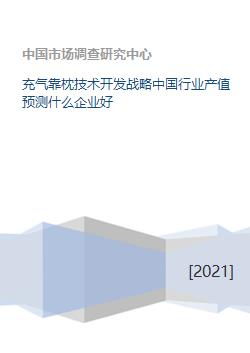 中国市场调查研究中心

充气靠枕技术开发战略中国行业产值预测什么企业好

[2021]